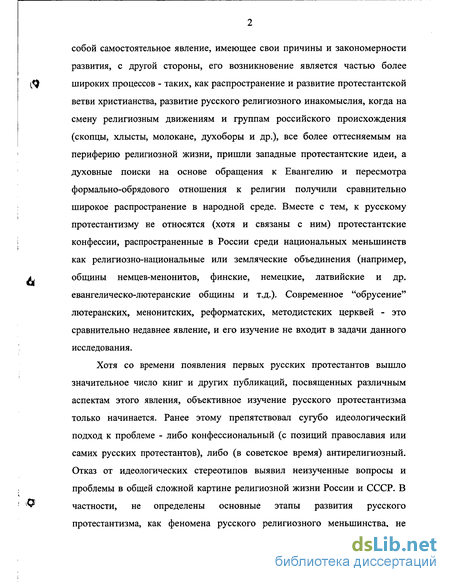 2

собой самостоятельное явление, имеющее свои причины и закономерности развития, с другой стороны, его возникновение является частью более широких процессов - таких, как распространение и развитие протестантской ветви христианства, развитие русского религиозного инакомыслия, когда на смену религиозным движениям и группам российского происхождения (скопцы, хлысты, молокане, духоборы и др.), все более оттесняемым на периферию религиозной жизни, пришли западные протестантские идеи, а духовные поиски на основе обращения к Евангелию и пересмотра формально-обрядового отношения к религии получили сравнительно широкое распространение в народной среде. Вместе с тем, к русскому протестантизму не относятся (хотя и связаны с ним) протестантские конфессии, распространенные в России среди национальных меньшинств как религиозно-национальные или земляческие объединения (например, общины немцев-менонитов, финские, немецкие, латвийские и др. евангелическо-лютеранские общины и т.д.). Современное "обрусение" лютеранских, менонитских, реформатских, методистских церквей - это сравнительно недавнее явление, и его изучение не входит в задачи данного исследования.

Хотя со времени появления первых русских протестантов вышло значительное число книг и других публикаций, посвященных различным аспектам этого явления, объективное изучение русского протестантизма только начинается. Ранее этому препятствовал сугубо идеологический подход к проблеме - либо конфессиональный (с позиций православия или самих русских протестантов), либо (в советское время) антирелигиозный. Отказ от идеологических стереотипов выявил неизученные вопросы и проблемы в общей сложной картине религиозной жизни России и СССР. В частности, не определены основные этапы развития русского протестантизма, как феномена русского религиозного меньшинства, не

dsLib.net
библиотека диссертаций